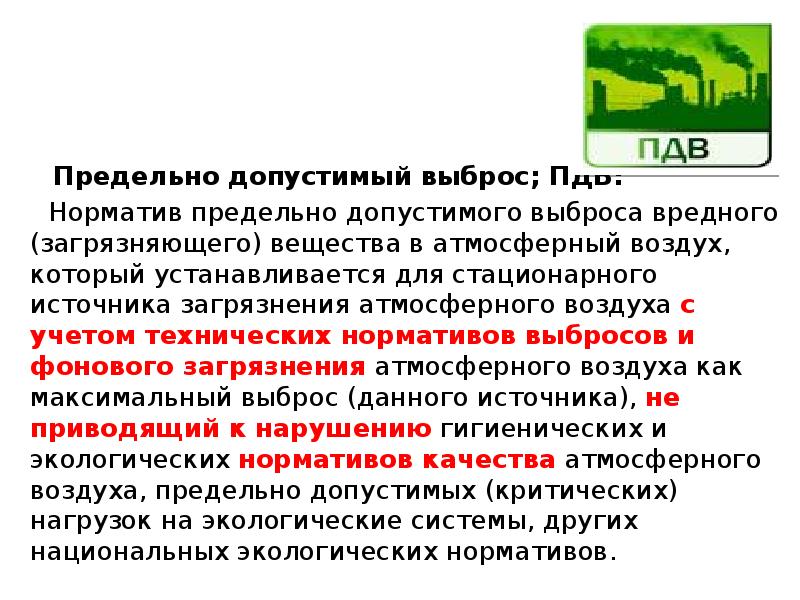 ПДВ

Предельно допустимый выброс; ПДВ:

Норматив предельно допустимого выброса вредного (загрязняющего) вещества в атмосферный воздух, который устанавливается для стационарного источника загрязнения атмосферного воздуха с учетом технических нормативов выбросов и фонового загрязнения атмосферного воздуха как максимальный выброс (данного источника), не приводящий к нарушению гигиенических и экологических нормативов качества атмосферного воздуха, предельно допустимых (критических) нагрузок на экологические системы, других национальных экологических нормативов.